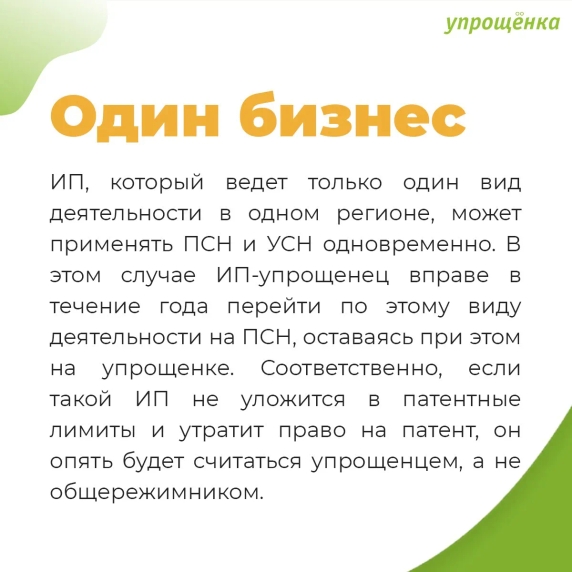 упрощёнка

Один бизнес

ИП, который ведет только один вид деятельности в одном регионе, может применять ПСН и УСН одновременно. В этом случае ИП-упрощенец вправе в течение года перейти по этому виду деятельности на ПСН, оставаясь при этом на упрощенке. Соответственно, если такой ИП не уложится в патентные лимиты и утратит право на патент, он опять будет считаться упрощенцем, а не общережимником.